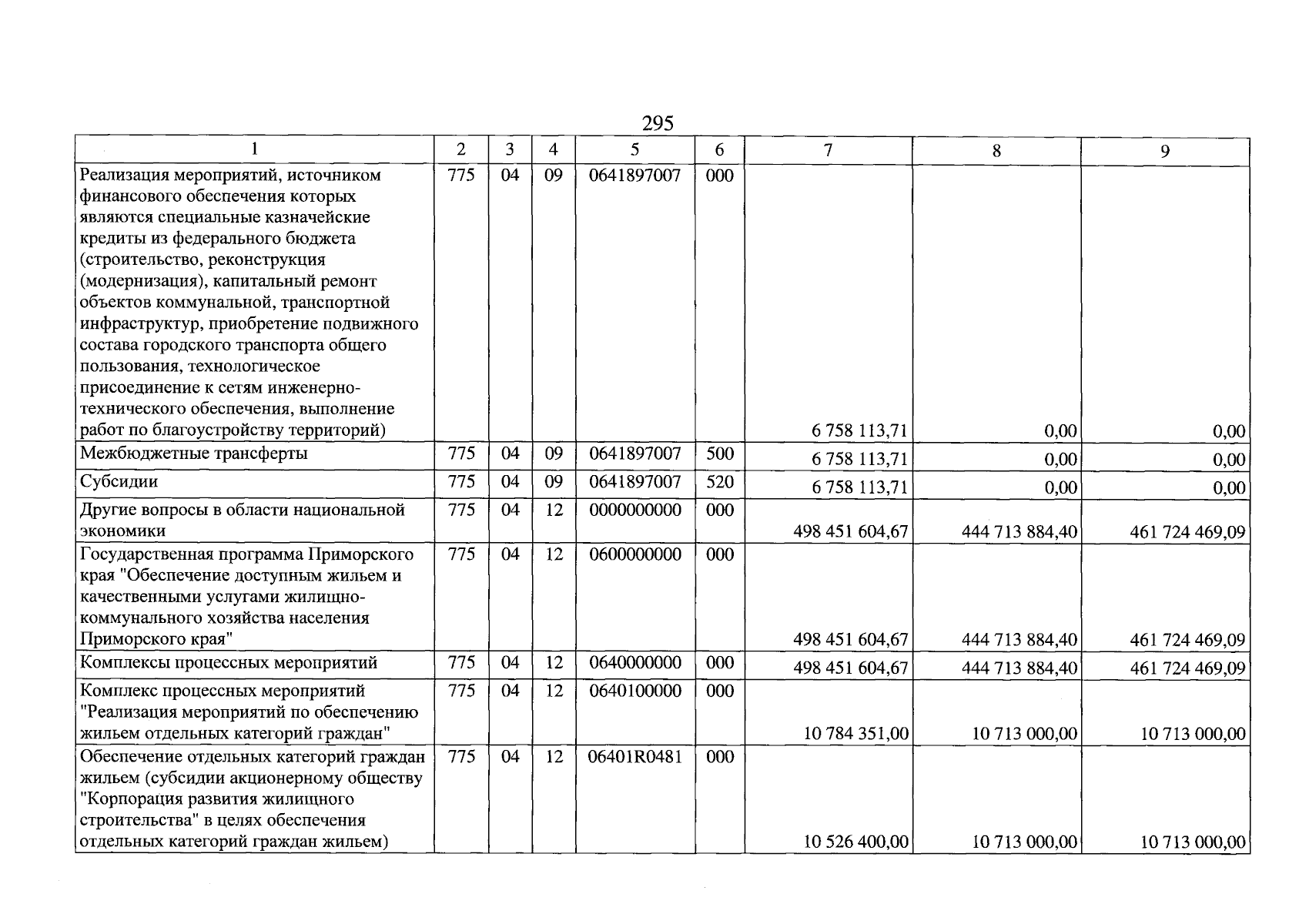 295

| 1 | 2 | 3 | 4 | 5 | 6 | 7 | 8 | 9 |
|---|---|---|---|---|---|---|---|---|
| Реализация мероприятий, источником финансового обеспечения которых являются специальные казначейские кредиты из федерального бюджета (строительство, реконструкция (модернизация), капитальный ремонт объектов коммунальной, транспортной инфраструктур, приобретение подвижного состава городского транспорта общего пользования, технологическое присоединение к сетям инженерно-технического обеспечения, выполнение работ по благоустройству территорий) | 775 | 04 | 09 | 0641897007 | 000 | 6 758 113,71 | 0,00 | 0,00 |
| Межбюджетные трансферты | 775 | 04 | 09 | 0641897007 | 500 | 6 758 113,71 | 0,00 | 0,00 |
| Субсидии | 775 | 04 | 09 | 0641897007 | 520 | 6 758 113,71 | 0,00 | 0,00 |
| Другие вопросы в области национальной экономики | 775 | 04 | 12 | 0000000000 | 000 | 498 451 604,67 | 444 713 884,40 | 461 724 469,09 |
| Государственная программа Приморского края "Обеспечение доступным жильем и качественными услугами жилищно-коммунального хозяйства населения Приморского края" | 775 | 04 | 12 | 0600000000 | 000 | 498 451 604,67 | 444 713 884,40 | 461 724 469,09 |
| Комплексы процессных мероприятий | 775 | 04 | 12 | 0640000000 | 000 | 498 451 604,67 | 444 713 884,40 | 461 724 469,09 |
| Комплекс процессных мероприятий "Реализация мероприятий по обеспечению жильем отдельных категорий граждан" | 775 | 04 | 12 | 0640100000 | 000 | 10 784 351,00 | 10 713 000,00 | 10 713 000,00 |
| Обеспечение отдельных категорий граждан жильем (субсидии акционерному обществу "Корпорация развития жилищного строительства" в целях обеспечения отдельных категорий граждан жильем) | 775 | 04 | 12 | 06401R0481 | 000 | 10 526 400,00 | 10 713 000,00 | 10 713 000,00 |